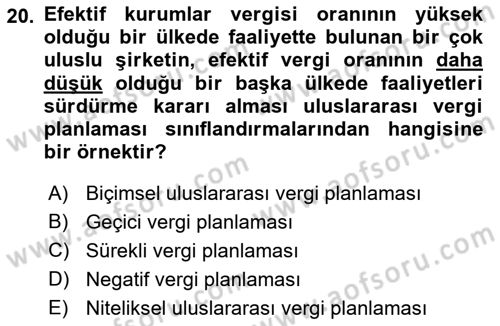 20. Efektif kurumlar vergisi oranının yüksek olduğu bir ülkede faaliyette bulunan bir çok uluslu şirketin, efektif vergi oranının daha düşük olduğu bir başka ülkede faaliyetleri sürdürme kararı alması uluslararası vergi planlaması sınıflandırmalarından hangisine bir örnektir?

A) Biçimsel uluslararası vergi planlaması
B) Geçici vergi planlaması
C) Sürekli vergi planlaması
D) Negatif vergi planlaması
E) Niteliksel uluslararası vergi planlaması

www.aofsoru.com